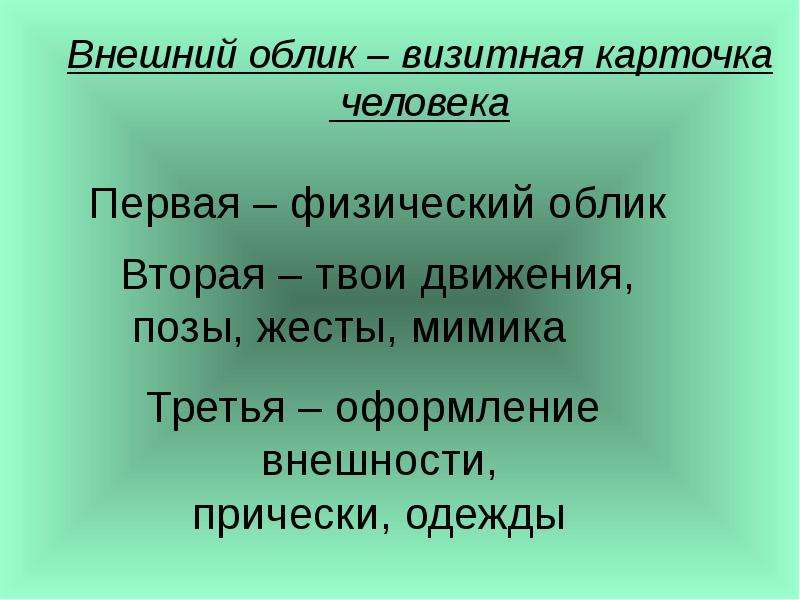 Внешний облик – визитная карточка человека

Первая – физический облик

Вторая – твои движения, позы, жесты, мимика

Третья – оформление внешности, прически, одежды